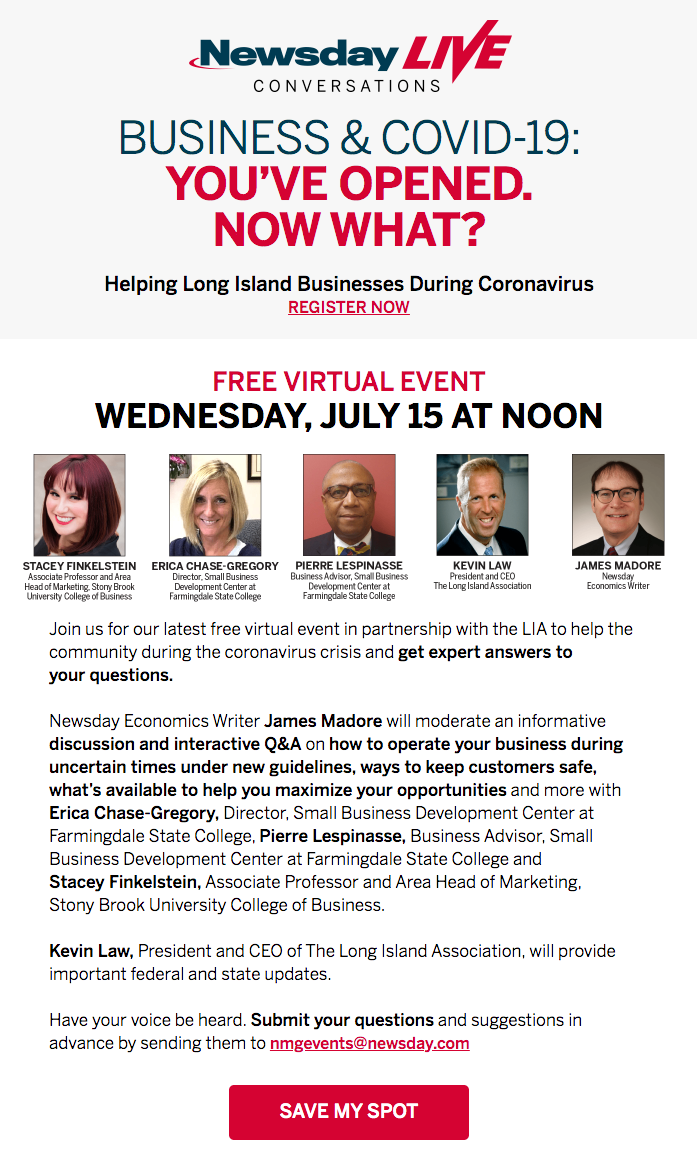 Newsday LIVE
CONVERSATIONS

BUSINESS & COVID-19:
YOU'VE OPENED.
NOW WHAT?

Helping Long Island Businesses During Coronavirus
REGISTER NOW

FREE VIRTUAL EVENT
WEDNESDAY, JULY 15 AT NOON

STACEY FINKELSTEIN
Associate Professor and Area Head of Marketing, Stony Brook University College of Business

ERICA CHASE-GREGORY
Director, Small Business Development Center at Farmingdale State College

PIERRE LESPINASSE
Business Advisor, Small Business Development Center at Farmingdale State College

KEVIN LAW
President and CEO
The Long Island Association

JAMES MADORE
Newsday
Economics Writer

Join us for our latest free virtual event in partnership with the LIA to help the community during the coronavirus crisis and get expert answers to your questions.

Newsday Economics Writer James Madore will moderate an informative discussion and interactive Q&A on how to operate your business during uncertain times under new guidelines, ways to keep customers safe, what's available to help you maximize your opportunities and more with Erica Chase-Gregory, Director, Small Business Development Center at Farmingdale State College, Pierre Lespinasse, Business Advisor, Small Business Development Center at Farmingdale State College and Stacey Finkelstein, Associate Professor and Area Head of Marketing, Stony Brook University College of Business.

Kevin Law, President and CEO of The Long Island Association, will provide important federal and state updates.

Have your voice be heard. Submit your questions and suggestions in advance by sending them to nmgevents@newsday.com

SAVE MY SPOT